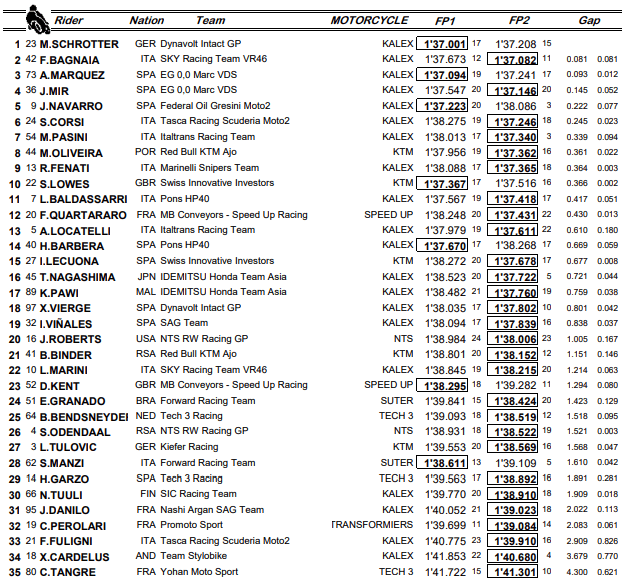 | | | Rider | Nation | Team | MOTORCYCLE | FP1 | | FP2 | | Gap | |
|---|---|---|---|---|---|---|---|---|---|---|---|
| 1 | 23 | M.SCHROTTER | GER | Dynavolt Intact GP | KALEX | 1'37.001 | 17 | 1'37.208 | 15 | | |
| 2 | 42 | F.BAGNAIA | ITA | SKY Racing Team VR46 | KALEX | 1'37.673 | 12 | 1'37.082 | 11 | 0.081 | 0.081 |
| 3 | 73 | A.MARQUEZ | SPA | EG 0,0 Marc VDS | KALEX | 1'37.094 | 19 | 1'37.241 | 17 | 0.093 | 0.012 |
| 4 | 36 | J.MIR | SPA | EG 0,0 Marc VDS | KALEX | 1'37.547 | 20 | 1'37.146 | 20 | 0.145 | 0.052 |
| 5 | 9 | J.NAVARRO | SPA | Federal Oil Gresini Moto2 | KALEX | 1'37.223 | 20 | 1'38.086 | 3 | 0.222 | 0.077 |
| 6 | 24 | S.CORSI | ITA | Tasca Racing Scuderia Moto2 | KALEX | 1'38.275 | 19 | 1'37.246 | 18 | 0.245 | 0.023 |
| 7 | 54 | M.PASINI | ITA | Italtrans Racing Team | KALEX | 1'38.013 | 17 | 1'37.340 | 3 | 0.339 | 0.094 |
| 8 | 44 | M.OLIVEIRA | POR | Red Bull KTM Ajo | KTM | 1'37.956 | 19 | 1'37.362 | 16 | 0.361 | 0.022 |
| 9 | 13 | R.FENATI | ITA | Marinelli Snipers Team | KALEX | 1'38.088 | 17 | 1'37.365 | 18 | 0.364 | 0.003 |
| 10 | 22 | S.LOWES | GBR | Swiss Innovative Investors | KTM | 1'37.367 | 17 | 1'37.516 | 16 | 0.366 | 0.002 |
| 11 | 7 | L.BALDASSARRI | ITA | Pons HP40 | KALEX | 1'37.567 | 19 | 1'37.418 | 17 | 0.417 | 0.051 |
| 12 | 20 | F.QUARTARARO | FRA | MB Conveyors - Speed Up Racing | SPEED UP | 1'38.248 | 20 | 1'37.431 | 22 | 0.430 | 0.013 |
| 13 | 5 | A.LOCATELLI | ITA | Italtrans Racing Team | KALEX | 1'37.979 | 19 | 1'37.611 | 22 | 0.610 | 0.180 |
| 14 | 40 | H.BARBERA | SPA | Pons HP40 | KALEX | 1'37.670 | 17 | 1'38.268 | 17 | 0.669 | 0.059 |
| 15 | 27 | I.LECUONA | SPA | Swiss Innovative Investors | KTM | 1'38.272 | 20 | 1'37.678 | 17 | 0.677 | 0.008 |
| 16 | 45 | T.NAGASHIMA | JPN | IDEMITSU Honda Team Asia | KALEX | 1'38.523 | 20 | 1'37.722 | 5 | 0.721 | 0.044 |
| 17 | 89 | K.PAWI | MAL | IDEMITSU Honda Team Asia | KALEX | 1'38.482 | 21 | 1'37.760 | 19 | 0.759 | 0.038 |
| 18 | 97 | X.VIERGE | SPA | Dynavolt Intact GP | KALEX | 1'38.035 | 17 | 1'37.802 | 10 | 0.801 | 0.042 |
| 19 | 32 | I.VIÑALES | SPA | SAG Team | KALEX | 1'38.094 | 17 | 1'37.839 | 16 | 0.838 | 0.037 |
| 20 | 16 | J.ROBERTS | USA | NTS RW Racing GP | NTS | 1'38.984 | 24 | 1'38.006 | 23 | 1.005 | 0.167 |
| 21 | 41 | B.BINDER | RSA | Red Bull KTM Ajo | KTM | 1'38.801 | 20 | 1'38.152 | 12 | 1.151 | 0.146 |
| 22 | 10 | L.MARINI | ITA | SKY Racing Team VR46 | KALEX | 1'38.845 | 19 | 1'38.215 | 20 | 1.214 | 0.063 |
| 23 | 52 | D.KENT | GBR | MB Conveyors - Speed Up Racing | SPEED UP | 1'38.295 | 18 | 1'39.282 | 11 | 1.294 | 0.080 |
| 24 | 51 | E.GRANADO | BRA | Forward Racing Team | SUTER | 1'39.841 | 15 | 1'38.424 | 20 | 1.423 | 0.129 |
| 25 | 64 | B.BENDSNEYDEI | NED | Tech 3 Racing | TECH 3 | 1'39.093 | 18 | 1'38.519 | 12 | 1.518 | 0.095 |
| 26 | 4 | S.ODENDAAL | RSA | NTS RW Racing GP | NTS | 1'38.931 | 18 | 1'38.522 | 19 | 1.521 | 0.003 |
| 27 | 3 | L.TULOVIC | GER | Kiefer Racing | KTM | 1'39.553 | 20 | 1'38.569 | 16 | 1.568 | 0.047 |
| 28 | 62 | S.MANZI | ITA | Forward Racing Team | SUTER | 1'38.611 | 13 | 1'39.109 | 5 | 1.610 | 0.042 |
| 29 | 14 | H.GARZO | SPA | Tech 3 Racing | TECH 3 | 1'39.563 | 17 | 1'38.892 | 16 | 1.891 | 0.281 |
| 30 | 66 | N.TUULI | FIN | SIC Racing Team | KALEX | 1'39.770 | 20 | 1'38.910 | 18 | 1.909 | 0.018 |
| 31 | 95 | J.DANILO | FRA | Nashi Argan SAG Team | KALEX | 1'40.052 | 21 | 1'39.023 | 18 | 2.022 | 0.113 |
| 32 | 19 | C.PEROLARI | FRA | Promoto Sport | TRANSFORMIERS | 1'39.699 | 11 | 1'39.084 | 14 | 2.083 | 0.061 |
| 33 | 21 | F.FULIGNI | ITA | Tasca Racing Scuderia Moto2 | KALEX | 1'40.775 | 23 | 1'39.910 | 16 | 2.909 | 0.826 |
| 34 | 18 | X.CARDELUS | AND | Team Stylobike | KALEX | 1'41.853 | 22 | 1'40.680 | 4 | 3.679 | 0.770 |
| 35 | 80 | C.TANGRE | FRA | Yohan Moto Sport | TECH 3 | 1'41.722 | 15 | 1'41.301 | 10 | 4.300 | 0.621 |